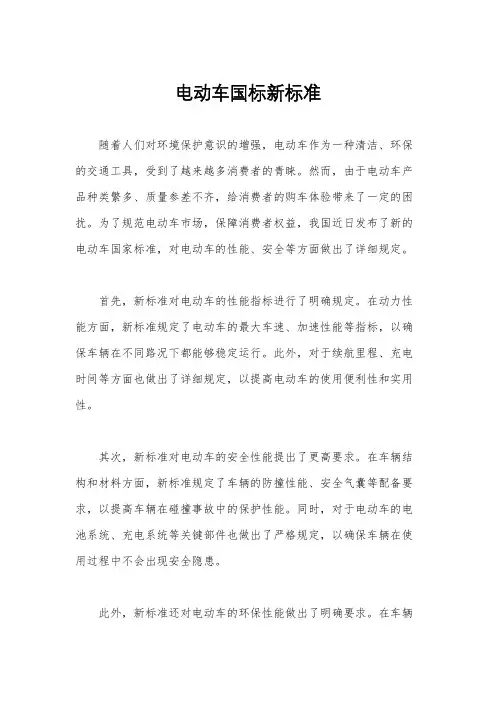 电动车国标新标准

随着人们对环境保护意识的增强，电动车作为一种清洁、环保的交通工具，受到了越来越多消费者的青睐。然而，由于电动车产品种类繁多、质量参差不齐，给消费者的购车体验带来了一定的困扰。为了规范电动车市场，保障消费者权益，我国近日发布了新的电动车国家标准，对电动车的性能、安全等方面做出了详细规定。

首先，新标准对电动车的性能指标进行了明确规定。在动力性能方面，新标准规定了电动车的最大车速、加速性能等指标，以确保车辆在不同路况下都能够稳定运行。此外，对于续航里程、充电时间等方面也做出了详细规定，以提高电动车的使用便利性和实用性。

其次，新标准对电动车的安全性能提出了更高要求。在车辆结构和材料方面，新标准规定了车辆的防撞性能、安全气囊等配备要求，以提高车辆在碰撞事故中的保护性能。同时，对于电动车的电池系统、充电系统等关键部件也做出了严格规定，以确保车辆在使用过程中不会出现安全隐患。

此外，新标准还对电动车的环保性能做出了明确要求。在车辆